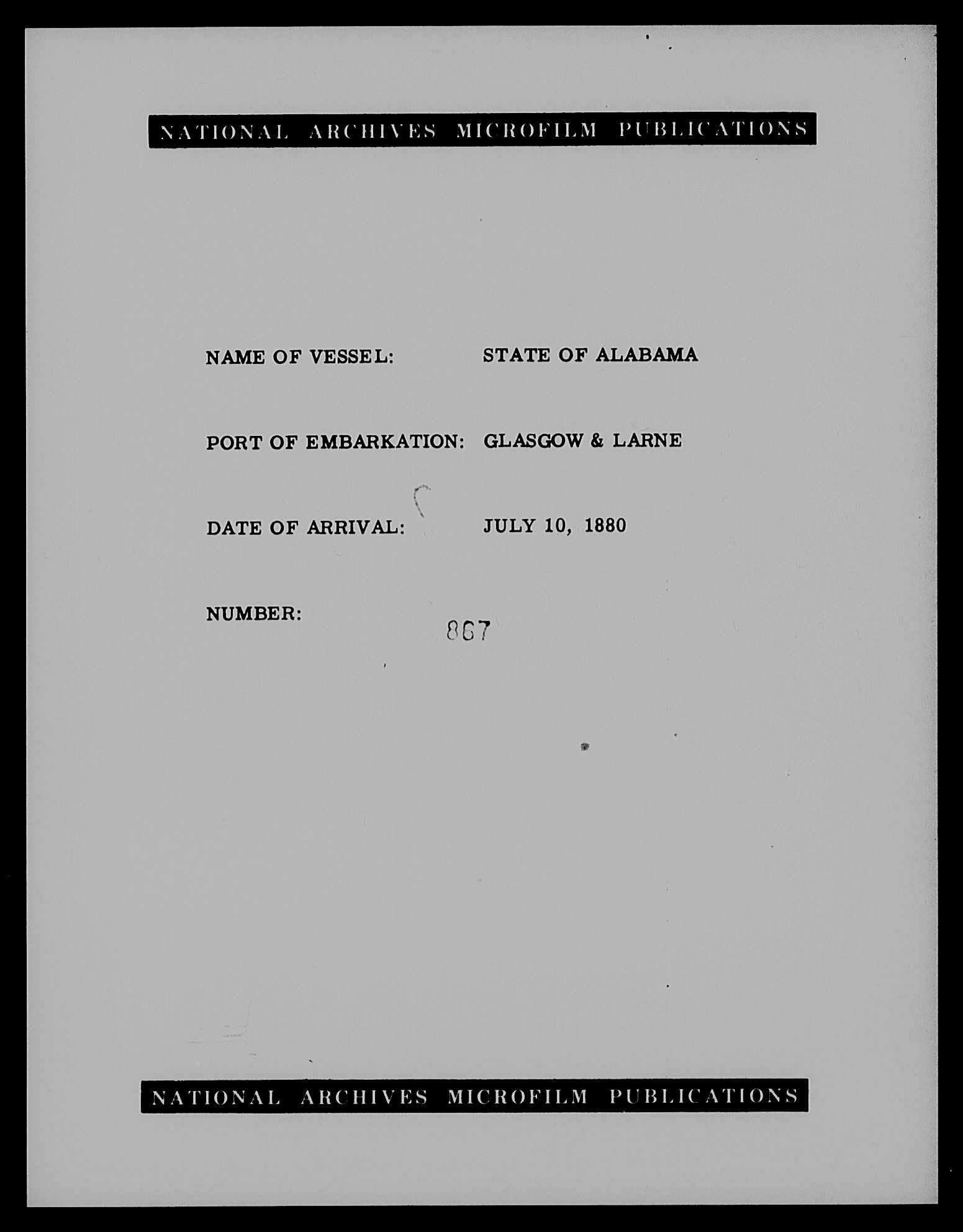 NATIONAL ARCHIVES MICROFILM PUBLICATIONS

NAME OF VESSEL: STATE OF ALABAMA

PORT OF EMBARKATION: GLASGOW & LARNE

DATE OF ARRIVAL: JULY 10, 1880

NUMBER: 867

NATIONAL ARCHIVES MICROFILM PUBLICATIONS